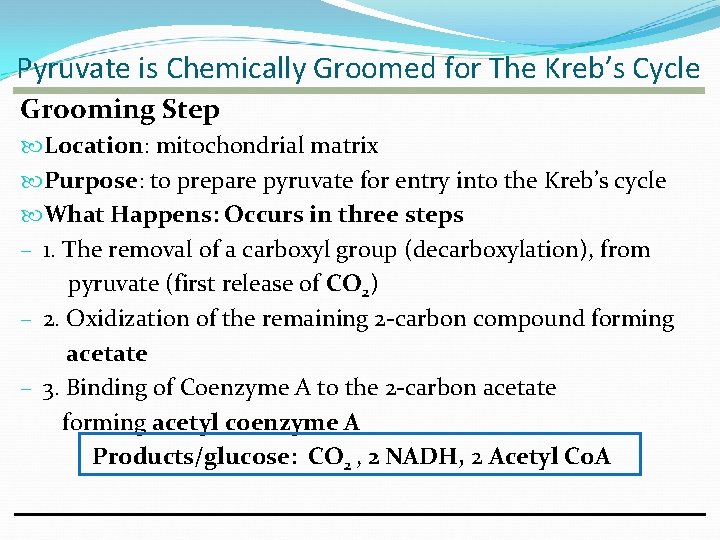 Pyruvate is Chemically Groomed for The Kreb's Cycle

Grooming Step

Location: mitochondrial matrix

Purpose: to prepare pyruvate for entry into the Kreb's cycle

What Happens: Occurs in three steps

– 1. The removal of a carboxyl group (decarboxylation), from pyruvate (first release of $CO_2$)

– 2. Oxidization of the remaining 2-carbon compound forming acetate

– 3. Binding of Coenzyme A to the 2-carbon acetate forming acetyl coenzyme A

Products/glucose: $CO_2$ , 2 NADH, 2 Acetyl CoA